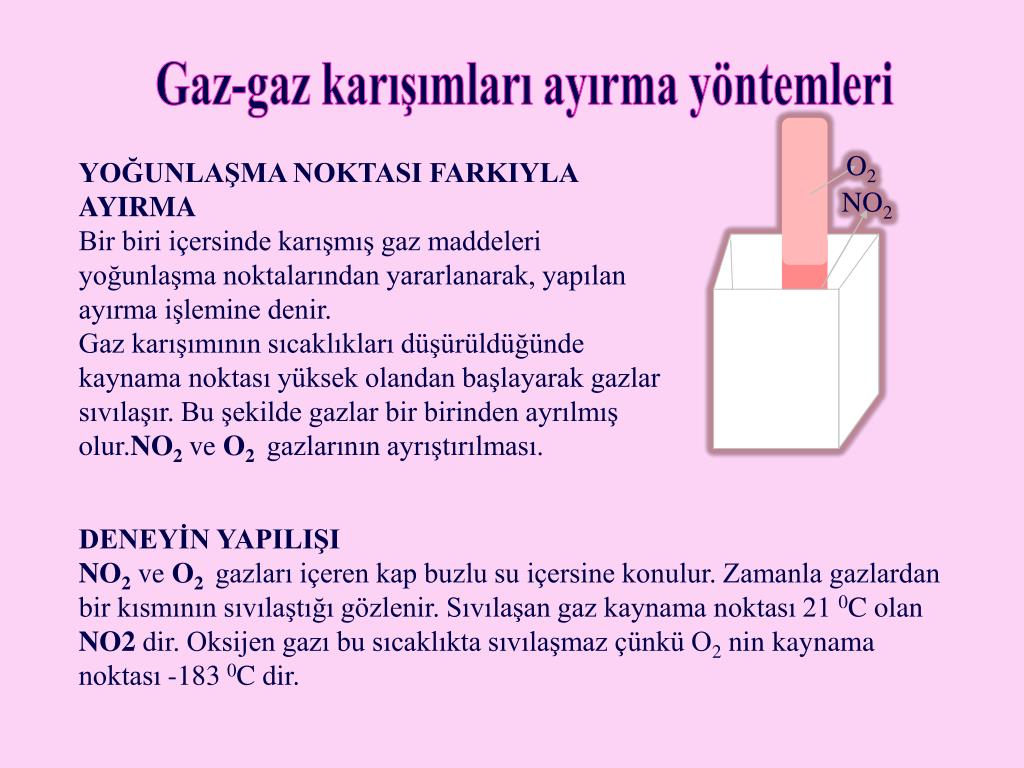 Gaz-gaz karışımları ayırma yöntemleri

YOĞUNLAŞMA NOKTASI FARKIYLA AYIRMA
Bir biri içersinde karışmış gaz maddeleri yoğunlaşma noktalarından yararlanarak, yapılan ayırma işlemine denir.
Gaz karışımının sıcaklıkları düşürüldüğünde kaynama noktası yüksek olandan başlayarak gazlar sıvılaşır. Bu şekilde gazlar bir birinden ayrılmış olur.$NO_2$ ve $O_2$ gazlarının ayrıştırılması.

$O_2$
$NO_2$

DENEYİN YAPILIŞI
$NO_2$ ve $O_2$ gazları içeren kap buzlu su içersine konulur. Zamanla gazlardan bir kısmının sıvılaştığı gözlenir. Sıvılaşan gaz kaynama noktası 21 $^0$C olan NO2 dir. Oksijen gazı bu sıcaklıkta sıvılaşmaz çünkü $O_2$ nin kaynama noktası -183 $^0$C dir.